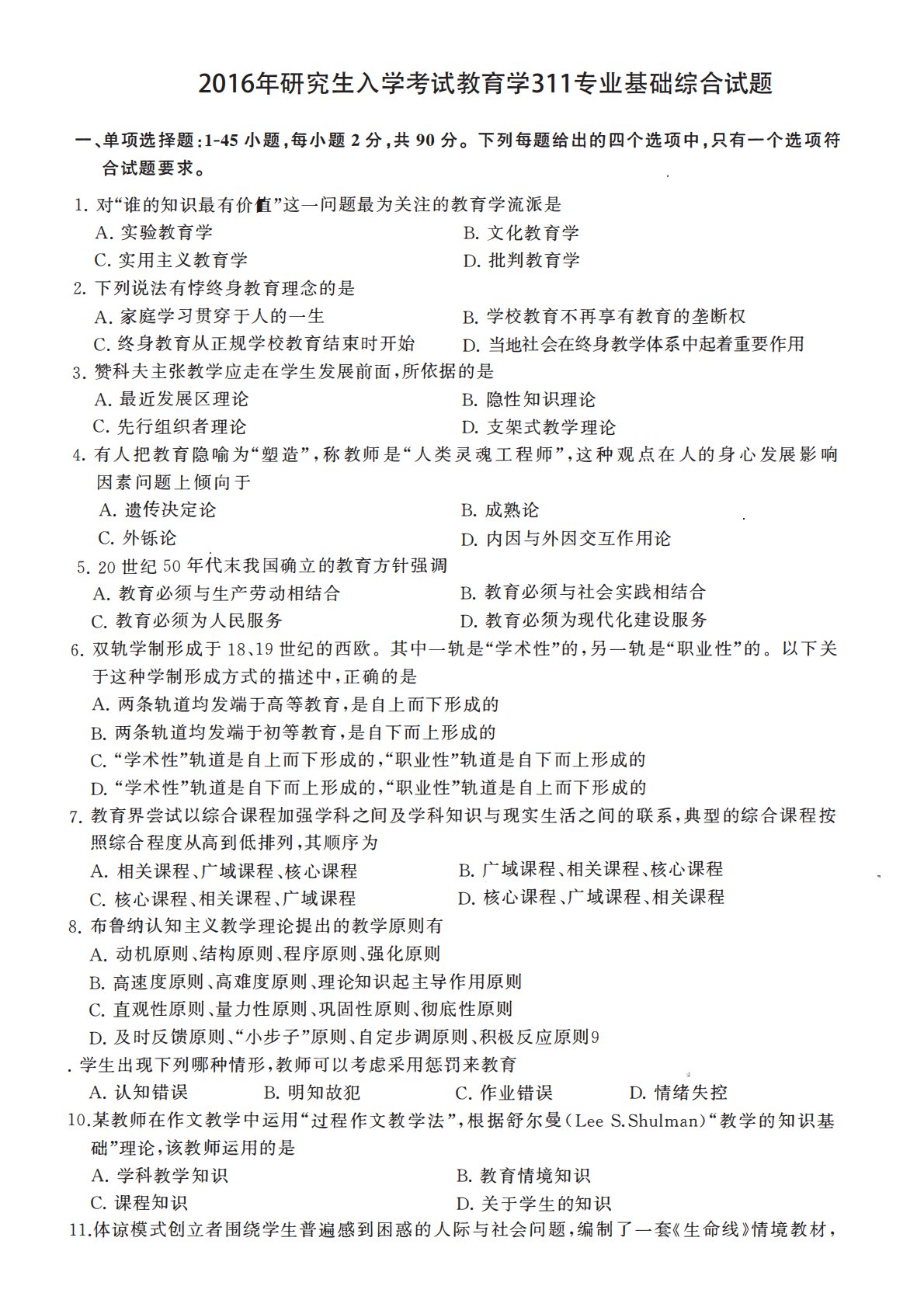 2016年研究生入学考试教育学311专业基础综合试题

一、单项选择题:1-45小题,每小题2分,共90分。下列每题给出的四个选项中,只有一个选项符合试题要求。

1.对“谁的知识最有价值”这一问题最为关注的教育学流派是
A.实验教育学 B.文化教育学
C.实用主义教育学 D.批判教育学

2.下列说法有悖终身教育理念的是
A.家庭学习贯穿于人的一生 B.学校教育不再享有教育的垄断权
C.终身教育从正规学校教育结束时开始 D.当地社会在终身教学体系中起着重要作用

3.赞科夫主张教学应走在学生发展前面,所依据的是
A.最近发展区理论 B.隐性知识理论
C.先行组织者理论 D.支架式教学理论

4.有人把教育隐喻为“塑造”,称教师是“人类灵魂工程师”,这种观点在人的身心发展影响因素问题上倾向于
A.遗传决定论 B.成熟论
C.外铄论 D.内因与外因交互作用论

5.20世纪50年代末我国确立的教育方针强调
A.教育必须与生产劳动相结合 B.教育必须与社会实践相结合
C.教育必须为人民服务 D.教育必须为现代化建设服务

6.双轨学制形成于18、19世纪的西欧。其中一轨是“学术性”的,另一轨是“职业性”的。以下关于这种学制形成方式的描述中,正确的是
A.两条轨道均发端于高等教育,是自上而下形成的
B.两条轨道均发端于初等教育,是自下而上形成的
C.“学术性”轨道是自上而下形成的,“职业性”轨道是自下而上形成的
D.“学术性”轨道是自下而上形成的,“职业性”轨道是自上而下形成的

7.教育界尝试以综合课程加强学科之间及学科知识与现实生活之间的联系,典型的综合课程按照综合程度从高到低排列,其顺序为
A.相关课程、广域课程、核心课程 B.广域课程、相关课程、核心课程
C.核心课程、相关课程、广域课程 D.核心课程、广域课程、相关课程

8.布鲁纳认知主义教学理论提出的教学原则有
A.动机原则、结构原则、程序原则、强化原则
B.高速度原则、高难度原则、理论知识起主导作用原则
C.直观性原则、量力性原则、巩固性原则、彻底性原则
D.及时反馈原则、“小步子”原则、自定步调原则、积极反应原则9

.学生出现下列哪种情形,教师可以考虑采用惩罚来教育
A.认知错误 B.明知故犯 C.作业错误 D.情绪失控

10.某教师在作文教学中运用“过程作文教学法”,根据舒尔曼(Lee S.Shulman)“教学的知识基础”理论,该教师运用的是
A.学科教学知识 B.教育情境知识
C.课程知识 D.关于学生的知识

11.体谅模式创立者围绕学生普遍感到困惑的人际与社会问题,编制了一套《生命线》情境教材,